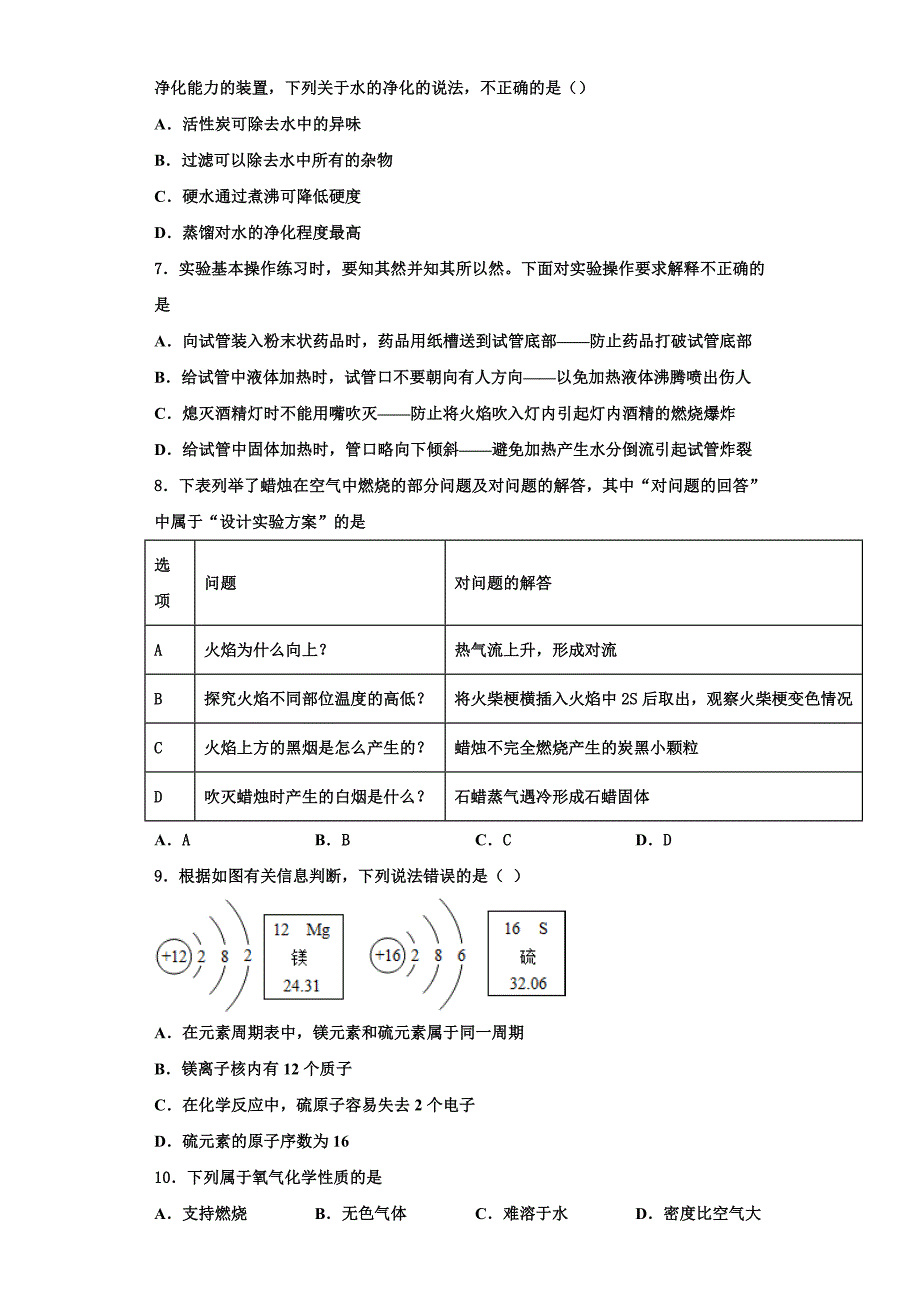 净化能力的装置，下列关于水的净化的说法，不正确的是（）

A．活性炭可除去水中的异味

B．过滤可以除去水中所有的杂物

C．硬水通过煮沸可降低硬度

D．蒸馏对水的净化程度最高

7．实验基本操作练习时，要知其然并知其所以然。下面对实验操作要求解释不正确的是

A．向试管装入粉末状药品时，药品用纸槽送到试管底部——防止药品打破试管底部

B．给试管中液体加热时，试管口不要朝向有人方向——以免加热液体沸腾喷出伤人

C．熄灭酒精灯时不能用嘴吹灭——防止将火焰吹入灯内引起灯内酒精的燃烧爆炸

D．给试管中固体加热时，管口略向下倾斜——避免加热产生水分倒流引起试管炸裂

8．下表列举了蜡烛在空气中燃烧的部分问题及对问题的解答，其中“对问题的回答”中属于“设计实验方案”的是

| 选项 | 问题 | 对问题的解答 |
|---|---|---|
| A | 火焰为什么向上？ | 热气流上升，形成对流 |
| B | 探究火焰不同部位温度的高低？ | 将火柴梗横插入火焰中 2S 后取出，观察火柴梗变色情况 |
| C | 火焰上方的黑烟是怎么产生的？ | 蜡烛不完全燃烧产生的炭黑小颗粒 |
| D | 吹灭蜡烛时产生的白烟是什么？ | 石蜡蒸气遇冷形成石蜡固体 |

A．A　　B．B　　C．C　　D．D

9．根据如图有关信息判断，下列说法错误的是（ ）

+12 2 8 2　12 Mg 镁 24.31　+16 2 8 6　16 S 硫 32.06

A．在元素周期表中，镁元素和硫元素属于同一周期

B．镁离子核内有 12 个质子

C．在化学反应中，硫原子容易失去 2 个电子

D．硫元素的原子序数为 16

10．下列属于氧气化学性质的是

A．支持燃烧　　B．无色气体　　C．难溶于水　　D．密度比空气大